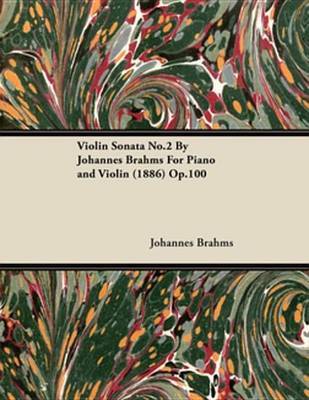 Violin Sonata No.2 By Johannes Brahms For Piano and Violin (1886) Op.100

Johannes Brahms